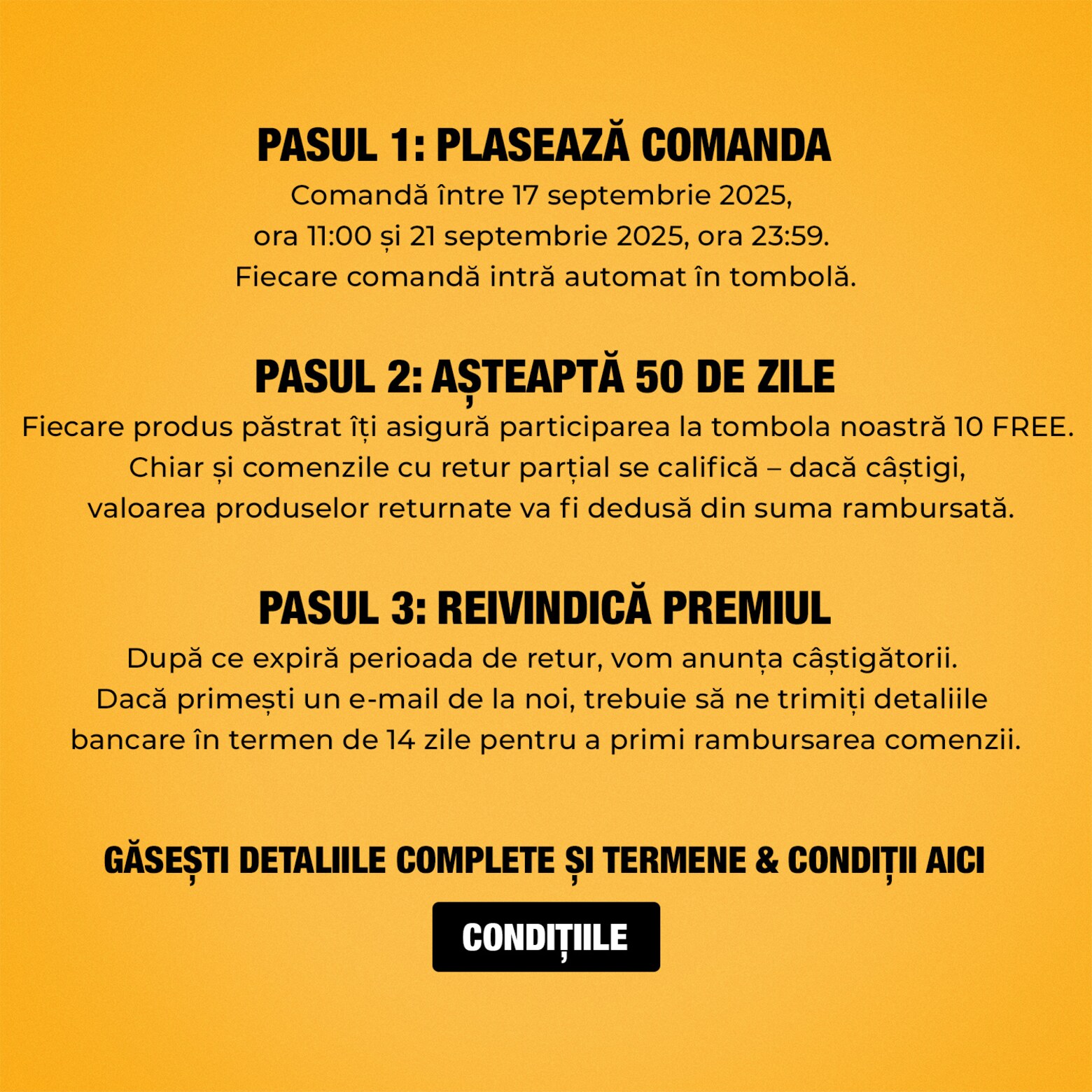 PASUL 1: PLASEAZĂ COMANDA

Comandă între 17 septembrie 2025, ora 11:00 și 21 septembrie 2025, ora 23:59. Fiecare comandă intră automat în tombolă.

PASUL 2: AȘTEAPTĂ 50 DE ZILE

Fiecare produs păstrat îți asigură participarea la tombola noastră 10 FREE. Chiar și comenzile cu retur parțial se califică – dacă câștigi, valoarea produselor returnate va fi dedusă din suma rambursată.

PASUL 3: REIVINDICĂ PREMIUL

După ce expiră perioada de retur, vom anunța câștigătorii. Dacă primești un e-mail de la noi, trebuie să ne trimiți detaliile bancare în termen de 14 zile pentru a primi rambursarea comenzii.

GĂSEȘTI DETALIILE COMPLETE ȘI TERMENE & CONDIȚII AICI

CONDIȚIILE